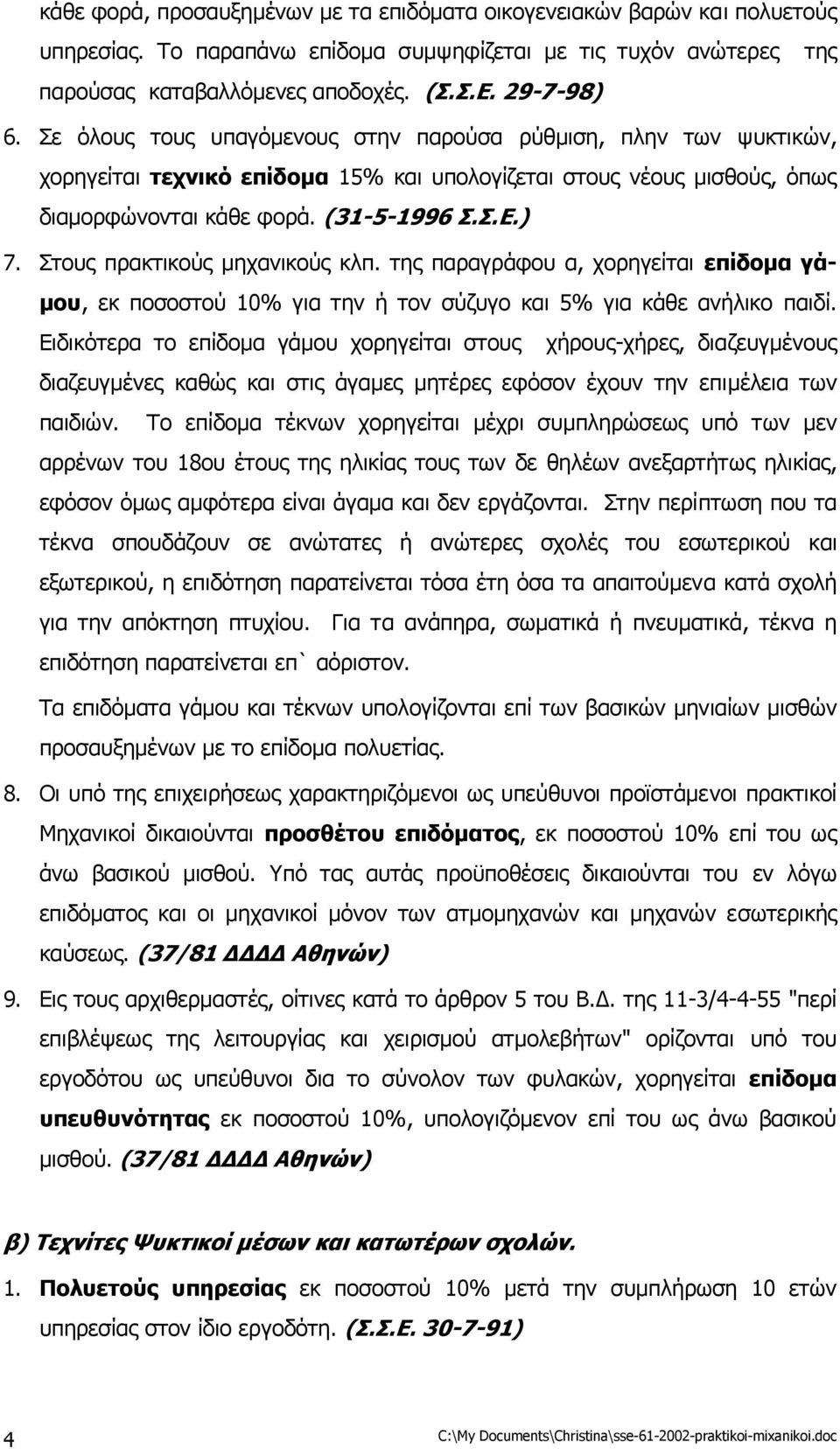 κάθε φορά, προσαυξημένων με τα επιδόματα οικογενειακών βαρών και πολυετούς υπηρεσίας. Το παραπάνω επίδομα συμψηφίζεται με τις τυχόν ανώτερες της παρούσας καταβαλλόμενες αποδοχές. (Σ.Σ.Ε. 29-7-98)

6. Σε όλους τους υπαγόμενους στην παρούσα ρύθμιση, πλην των ψυκτικών, χορηγείται τεχνικό επίδομα 15% και υπολογίζεται στους νέους μισθούς, όπως διαμορφώνονται κάθε φορά. (31-5-1996 Σ.Σ.Ε.)

7. Στους πρακτικούς μηχανικούς κλπ. της παραγράφου α, χορηγείται επίδομα γάμου, εκ ποσοστού 10% για την ή τον σύζυγο και 5% για κάθε ανήλικο παιδί. Ειδικότερα το επίδομα γάμου χορηγείται στους χήρους-χήρες, διαζευγμένους διαζευγμένες καθώς και στις άγαμες μητέρες εφόσον έχουν την επιμέλεια των παιδιών. Το επίδομα τέκνων χορηγείται μέχρι συμπληρώσεως υπό των μεν αρρένων του 18ου έτους της ηλικίας τους των δε θηλέων ανεξαρτήτως ηλικίας, εφόσον όμως αμφότερα είναι άγαμα και δεν εργάζονται. Στην περίπτωση που τα τέκνα σπουδάζουν σε ανώτατες ή ανώτερες σχολές του εσωτερικού και εξωτερικού, η επιδότηση παρατείνεται τόσα έτη όσα τα απαιτούμενα κατά σχολή για την απόκτηση πτυχίου. Για τα ανάπηρα, σωματικά ή πνευματικά, τέκνα η επιδότηση παρατείνεται επ` αόριστον.

Τα επιδόματα γάμου και τέκνων υπολογίζονται επί των βασικών μηνιαίων μισθών προσαυξημένων με το επίδομα πολυετίας.

8. Οι υπό της επιχειρήσεως χαρακτηριζόμενοι ως υπεύθυνοι προϊστάμενοι πρακτικοί Μηχανικοί δικαιούνται προσθέτου επιδόματος, εκ ποσοστού 10% επί του ως άνω βασικού μισθού. Υπό τας αυτάς προϋποθέσεις δικαιούνται του εν λόγω επιδόματος και οι μηχανικοί μόνον των ατμομηχανών και μηχανών εσωτερικής καύσεως. (37/81 ΔΔΔΔ Αθηνών)

9. Εις τους αρχιθερμαστές, οίτινες κατά το άρθρον 5 του Β.Δ. της 11-3/4-4-55 "περί επιβλέψεως της λειτουργίας και χειρισμού ατμολεβήτων" ορίζονται υπό του εργοδότου ως υπεύθυνοι δια το σύνολον των φυλακών, χορηγείται επίδομα υπευθυνότητας εκ ποσοστού 10%, υπολογιζόμενον επί του ως άνω βασικού μισθού. (37/81 ΔΔΔΔ Αθηνών)

β) Τεχνίτες Ψυκτικοί μέσων και κατωτέρων σχολών.

1. Πολυετούς υπηρεσίας εκ ποσοστού 10% μετά την συμπλήρωση 10 ετών υπηρεσίας στον ίδιο εργοδότη. (Σ.Σ.Ε. 30-7-91)

4 C:\My Documents\Christina\sse-61-2002-praktikoi-mixanikoi.doc